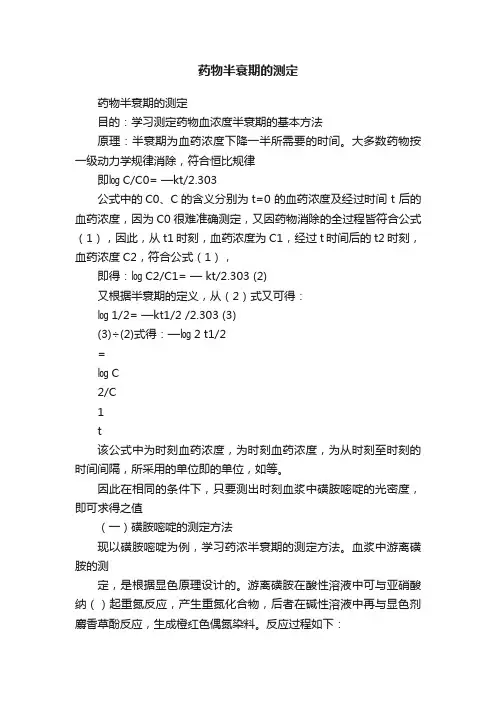 药物半衰期的测定

药物半衰期的测定

目的：学习测定药物血浓度半衰期的基本方法

原理：半衰期为血药浓度下降一半所需要的时间。大多数药物按一级动力学规律消除，符合恒比规律

即㏒ C/C0= —kt/2.303

公式中的 C0、C 的含义分别为 t=0 的血药浓度及经过时间 t 后的血药浓度，因为 C0 很难准确测定，又因药物消除的全过程皆符合公式（1），因此，从 t1 时刻，血药浓度为 C1，经过 t 时间后的 t2 时刻，血药浓度 C2，符合公式（1），

即得：㏒ C2/C1= — kt/2.303 (2)

又根据半衰期的定义，从（2）式又可得：

㏒ 1/2= —kt1/2 /2.303 (3)

(3)÷(2)式得：—㏒ 2 t1/2

=

㏒ C

2/C

1

t

该公式中为时刻血药浓度，为时刻血药浓度，为从时刻至时刻的时间间隔，所采用的单位即的单位，如等。

因此在相同的条件下，只要测出时刻血浆中磺胺嘧啶的光密度，即可求得之值

（一）磺胺嘧啶的测定方法

现以磺胺嘧啶为例，学习药浓半衰期的测定方法。血浆中游离磺胺的测

定，是根据显色原理设计的。游离磺胺在酸性溶液中可与亚硝酸纳（）起重氮反应，产生重氮化合物，后者在碱性溶液中再与显色剂麝香草酚反应，生成橙红色偶氮染料。反应过程如下：